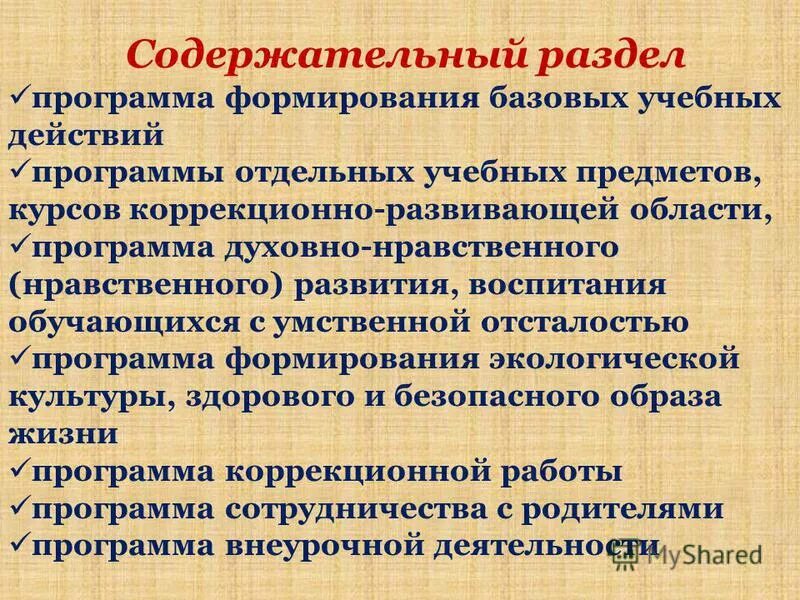 Содержательный раздел

✓программа формирования базовых учебных действий

✓программы отдельных учебных предметов, курсов коррекционно-развивающей области,

✓программа духовно-нравственного (нравственного) развития, воспитания обучающихся с умственной отсталостью

✓программа формирования экологической культуры, здорового и безопасного образа жизни

✓программа коррекционной работы

✓программа сотрудничества с родителями

✓программа внеурочной деятельности

MyShared